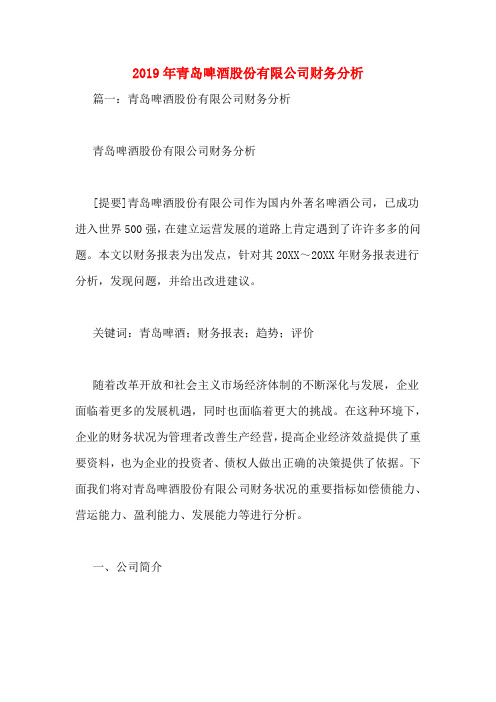 2019年青岛啤酒股份有限公司财务分析

篇一：青岛啤酒股份有限公司财务分析

青岛啤酒股份有限公司财务分析

[提要]青岛啤酒股份有限公司作为国内外著名啤酒公司，已成功进入世界500强，在建立运营发展的道路上肯定遇到了许许多多的问题。本文以财务报表为出发点，针对其20XX～20XX年财务报表进行分析，发现问题，并给出改进建议。

关键词：青岛啤酒；财务报表；趋势；评价

随着改革开放和社会主义市场经济体制的不断深化与发展，企业面临着更多的发展机遇，同时也面临着更大的挑战。在这种环境下，企业的财务状况为管理者改善生产经营，提高企业经济效益提供了重要资料，也为企业的投资者、债权人做出正确的决策提供了依据。下面我们将对青岛啤酒股份有限公司财务状况的重要指标如偿债能力、营运能力、盈利能力、发展能力等进行分析。

一、公司简介